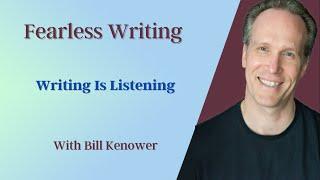 Fearless Writing

Writing Is Listening

With Bill Kenower